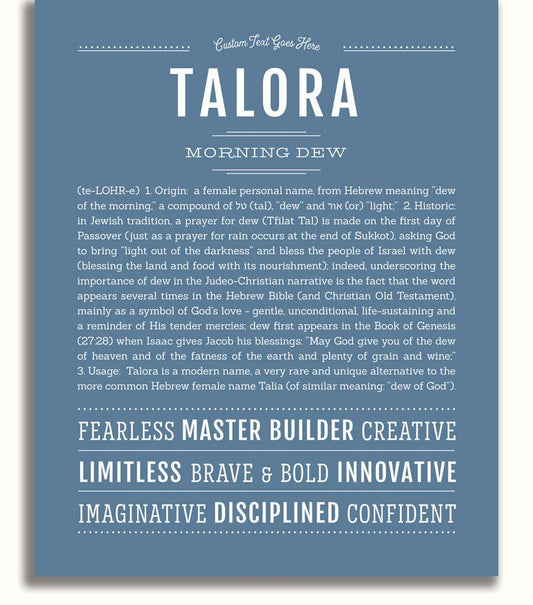 Custom Text Goes Here

TALORA

MORNING DEW

(te-LOHR-e) 1. Origin: a female personal name, from Hebrew meaning "dew of the morning," a compound of טל (tal), "dew" and אור (or) "light;" 2. Historic: in Jewish tradition, a prayer for dew (Tfilat Tal) is made on the first day of Passover (just as a prayer for rain occurs at the end of Sukkot), asking God to bring "light out of the darkness" and bless the people of Israel with dew (blessing the land and food with its nourishment); indeed, underscoring the importance of dew in the Judeo-Christian narrative is the fact that the word appears several times in the Hebrew Bible (and Christian Old Testament), mainly as a symbol of God's love - gentle, unconditional, life-sustaining and a reminder of His tender mercies; dew first appears in the Book of Genesis (27:28) when Isaac gives Jacob his blessings: "May God give you of the dew of heaven and of the fatness of the earth and plenty of grain and wine;" 3. Usage: Talora is a modern name, a very rare and unique alternative to the more common Hebrew female name Talia (of similar meaning: "dew of God").

FEARLESS MASTER BUILDER CREATIVE

LIMITLESS BRAVE & BOLD INNOVATIVE

IMAGINATIVE DISCIPLINED CONFIDENT